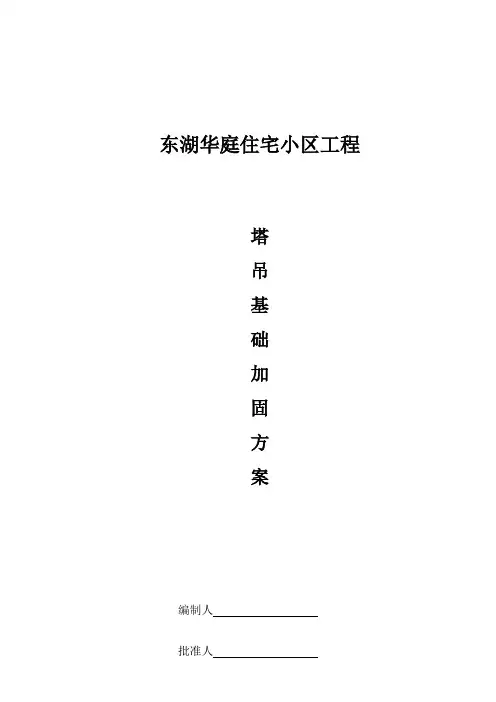 东湖华庭住宅小区工程

塔
吊
基
础
加
固
方
案

编制人____

批准人____